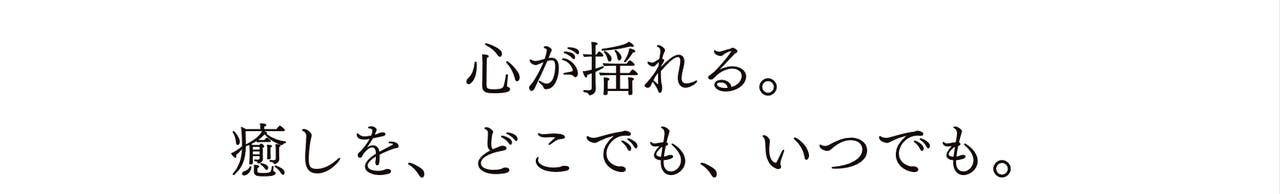 心が揺れる。
癒しを、どこでも、いつでも。